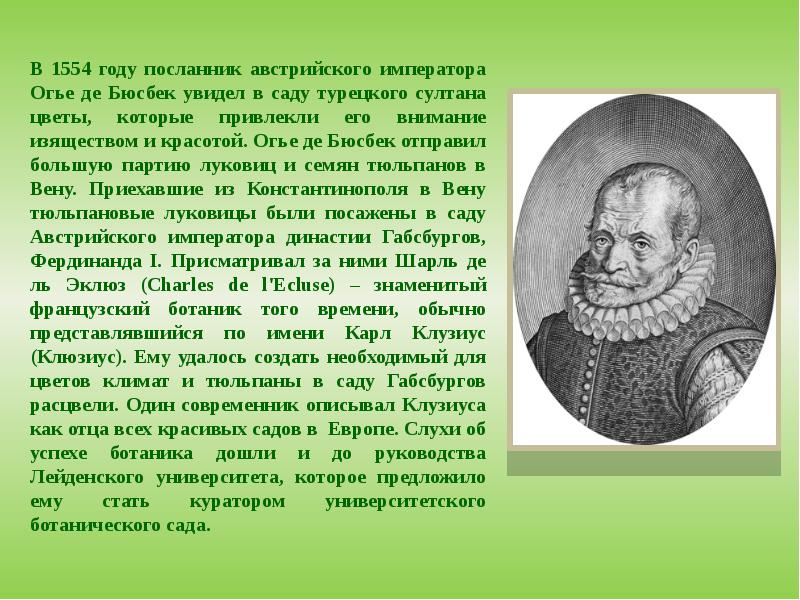 В 1554 году посланник австрийского императора Огье де Бюсбек увидел в саду турецкого султана цветы, которые привлекли его внимание изяществом и красотой. Огье де Бюсбек отправил большую партию луковиц и семян тюльпанов в Вену. Приехавшие из Константинополя в Вену тюльпановые луковицы были посажены в саду Австрийского императора династии Габсбургов, Фердинанда I. Присматривал за ними Шарль де ль Эклюз (Charles de l'Ecluse) – знаменитый французский ботаник того времени, обычно представлявшийся по имени Карл Клузиус (Клюзиус). Ему удалось создать необходимый для цветов климат и тюльпаны в саду Габсбургов расцвели. Один современник описывал Клузиуса как отца всех красивых садов в Европе. Слухи об успехе ботаника дошли и до руководства Лейденского университета, которое предложило ему стать куратором университетского ботанического сада.